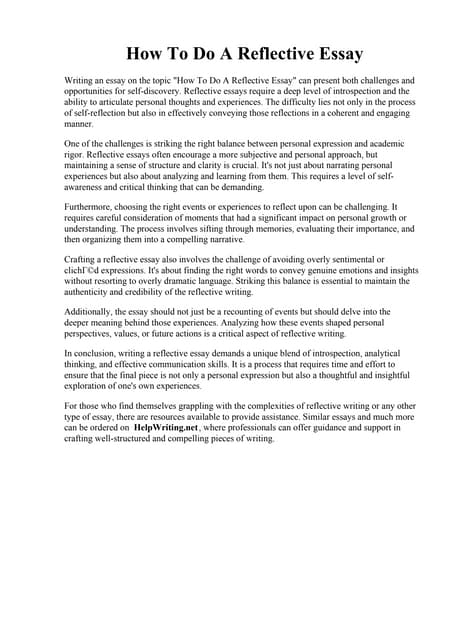 How To Do A Reflective Essay

Writing an essay on the topic "How To Do A Reflective Essay" can present both challenges and opportunities for self-discovery. Reflective essays require a deep level of introspection and the ability to articulate personal thoughts and experiences. The difficulty lies not only in the process of self-reflection but also in effectively conveying those reflections in a coherent and engaging manner.

One of the challenges is striking the right balance between personal expression and academic rigor. Reflective essays often encourage a more subjective and personal approach, but maintaining a sense of structure and clarity is crucial. It's not just about narrating personal experiences but also about analyzing and learning from them. This requires a level of self-awareness and critical thinking that can be demanding.

Furthermore, choosing the right events or experiences to reflect upon can be challenging. It requires careful consideration of moments that had a significant impact on personal growth or understanding. The process involves sifting through memories, evaluating their importance, and then organizing them into a compelling narrative.

Crafting a reflective essay also involves the challenge of avoiding overly sentimental or clichГ©d expressions. It's about finding the right words to convey genuine emotions and insights without resorting to overly dramatic language. Striking this balance is essential to maintain the authenticity and credibility of the reflective writing.

Additionally, the essay should not just be a recounting of events but should delve into the deeper meaning behind those experiences. Analyzing how these events shaped personal perspectives, values, or future actions is a critical aspect of reflective writing.

In conclusion, writing a reflective essay demands a unique blend of introspection, analytical thinking, and effective communication skills. It is a process that requires time and effort to ensure that the final piece is not only a personal expression but also a thoughtful and insightful exploration of one's own experiences.

For those who find themselves grappling with the complexities of reflective writing or any other type of essay, there are resources available to provide assistance. Similar essays and much more can be ordered on HelpWriting.net, where professionals can offer guidance and support in crafting well-structured and compelling pieces of writing.